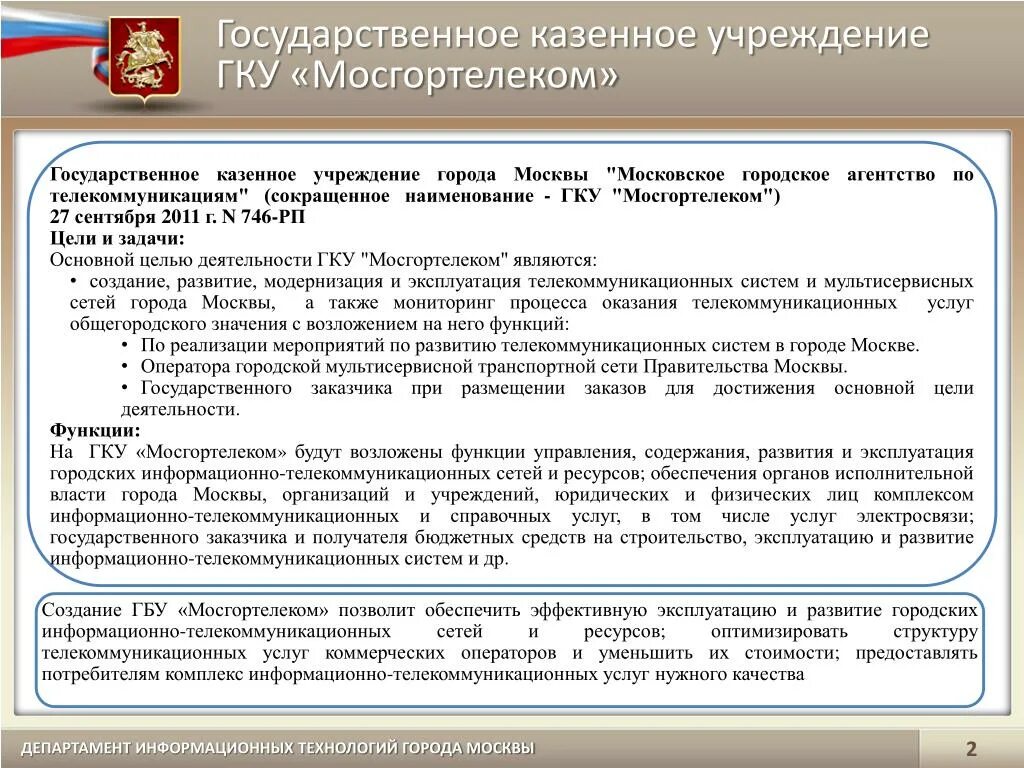 Государственное казенное учреждение ГКУ «Мосгортелеком»

Государственное казенное учреждение города Москвы "Московское городское агентство по телекоммуникациям" (сокращенное наименование - ГКУ "Мосгортелеком")
27 сентября 2011 г. N 746-РП
Цели и задачи:
Основной целью деятельности ГКУ "Мосгортелеком" являются:
• создание, развитие, модернизация и эксплуатация телекоммуникационных систем и мультисервисных сетей города Москвы, а также мониторинг процесса оказания телекоммуникационных услуг общегородского значения с возложением на него функций:
• По реализации мероприятий по развитию телекоммуникационных систем в городе Москве.
• Оператора городской мультисервисной транспортной сети Правительства Москвы.
• Государственного заказчика при размещении заказов для достижения основной цели деятельности.
Функции:
На ГКУ «Мосгортелеком» будут возложены функции управления, содержания, развития и эксплуатация городских информационно-телекоммуникационных сетей и ресурсов; обеспечения органов исполнительной власти города Москвы, организаций и учреждений, юридических и физических лиц комплексом информационно-телекоммуникационных и справочных услуг, в том числе услуг электросвязи; государственного заказчика и получателя бюджетных средств на строительство, эксплуатацию и развитие информационно-телекоммуникационных систем и др.

Создание ГБУ «Мосгортелеком» позволит обеспечить эффективную эксплуатацию и развитие городских информационно-телекоммуникационных сетей и ресурсов; оптимизировать структуру телекоммуникационных услуг коммерческих операторов и уменьшить их стоимости; предоставлять потребителям комплекс информационно-телекоммуникационных услуг нужного качества

ДЕПАРТАМЕНТ ИНФОРМАЦИОННЫХ ТЕХНОЛОГИЙ ГОРОДА МОСКВЫ
2